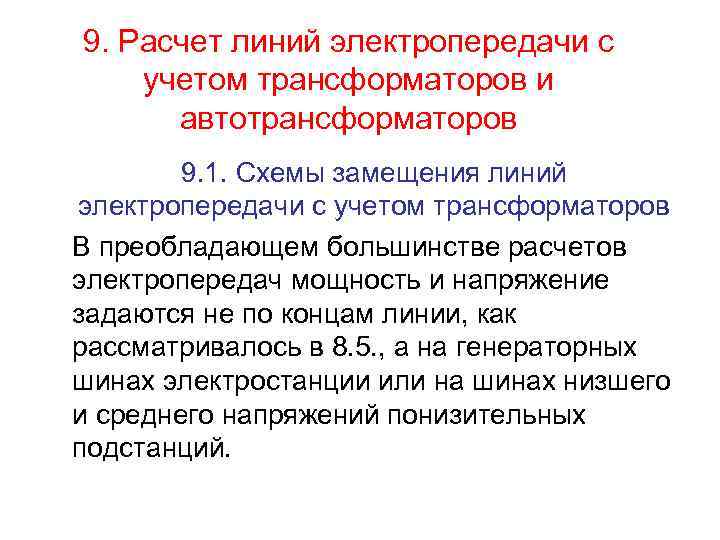 9. Расчет линий электропередачи с учетом трансформаторов и автотрансформаторов

9.1. Схемы замещения линий электропередачи с учетом трансформаторов

В преобладающем большинстве расчетов электропередач мощность и напряжение задаются не по концам линии, как рассматривалось в 8.5., а на генераторных шинах электростанции или на шинах низшего и среднего напряжений понизительных подстанций.